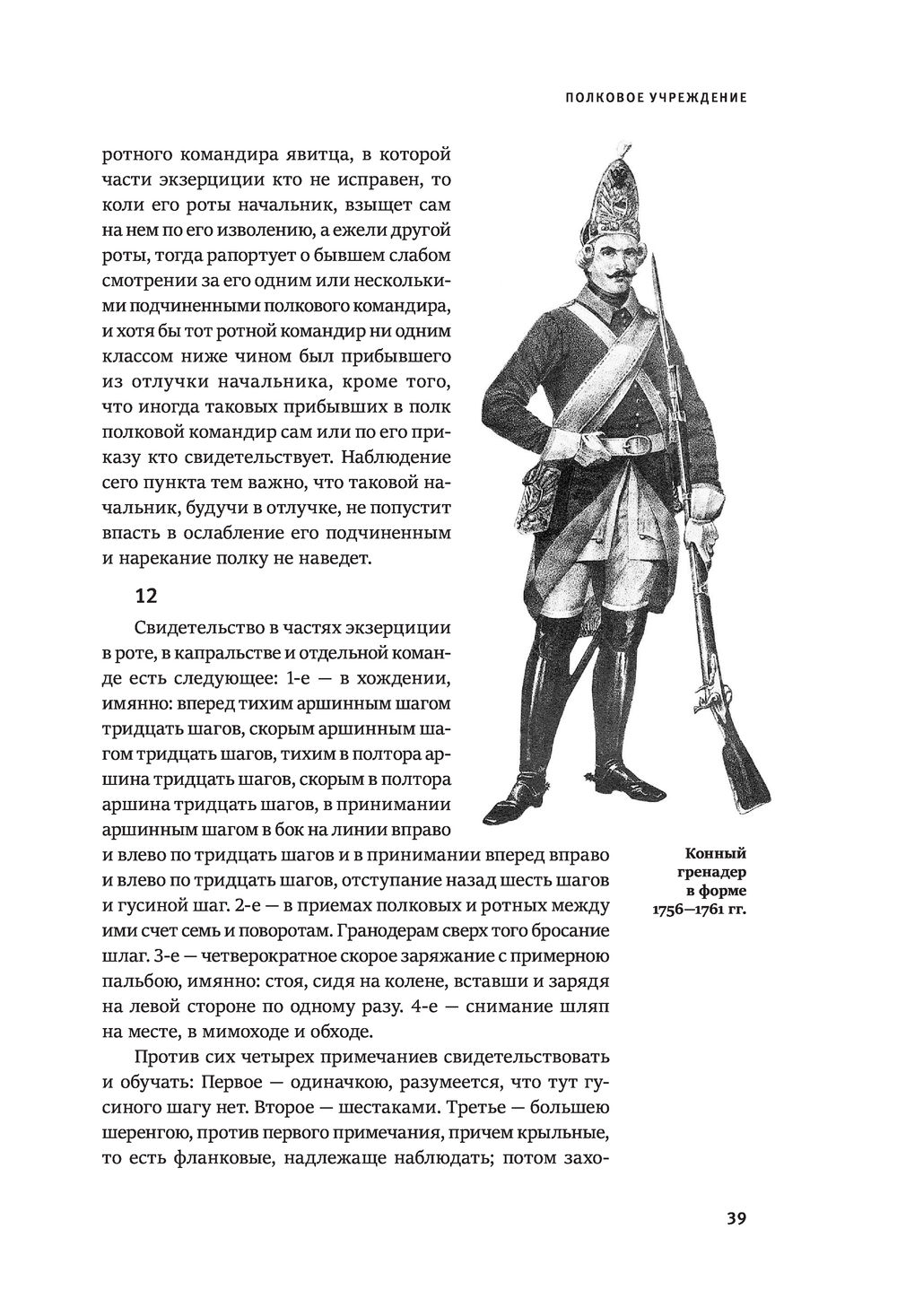 ПОЛКОВОЕ УЧРЕЖДЕНИЕ

ротного командира явитца, в которой части экзерциции кто не исправен, то коли его роты начальник, взыщет сам на нем по его изволению, а ежели другой роты, тогда рапортует о бывшем слабом смотрении за его одним или несколькими подчиненными полкового командира, и хотя бы тот ротной командир ни одним классом ниже чином был прибывшего из отлучки начальника, кроме того, что иногда таковых прибывших в полк полковой командир сам или по его приказу кто свидетельствует. Наблюдение сего пункта тем важно, что таковой начальник, будучи в отлучке, не попустит впасть в ослабление его подчиненным и нарекание полку не наведет.

12

Свидетельство в частях экзерциции в роте, в капральстве и отдельной команде есть следующее: 1-е — в хождении, имянно: вперед тихим аршинным шагом тридцать шагов, скорым аршинным шагом тридцать шагов, тихим в полтора аршина тридцать шагов, скорым в полтора аршина тридцать шагов, в принимании аршинным шагом в бок на линии вправо и влево по тридцать шагов и в принимании вперед вправо и влево по тридцать шагов, отступание назад шесть шагов и гусиной шаг. 2-е — в приемах полковых и ротных между ими счет семь и поворотам. Гранодерам сверх того бросание шлаг. 3-е — четверократное скорое заряжание с примерною пальбою, имянно: стоя, сидя на колене, вставши и зарядя на левой стороне по одному разу. 4-е — снимание шляп на месте, в мимоходе и обходе.

Против сих четырех примечаниев свидетельствовать и обучать: Первое — одиначкою, разумеется, что тут гусиного шагу нет. Второе — шестаками. Третье — большею шеренгою, против первого примечания, причем крыльные, то есть фланковые, надлежаще наблюдать; потом захо-

Конный гренадер в форме 1756—1761 гг.

39